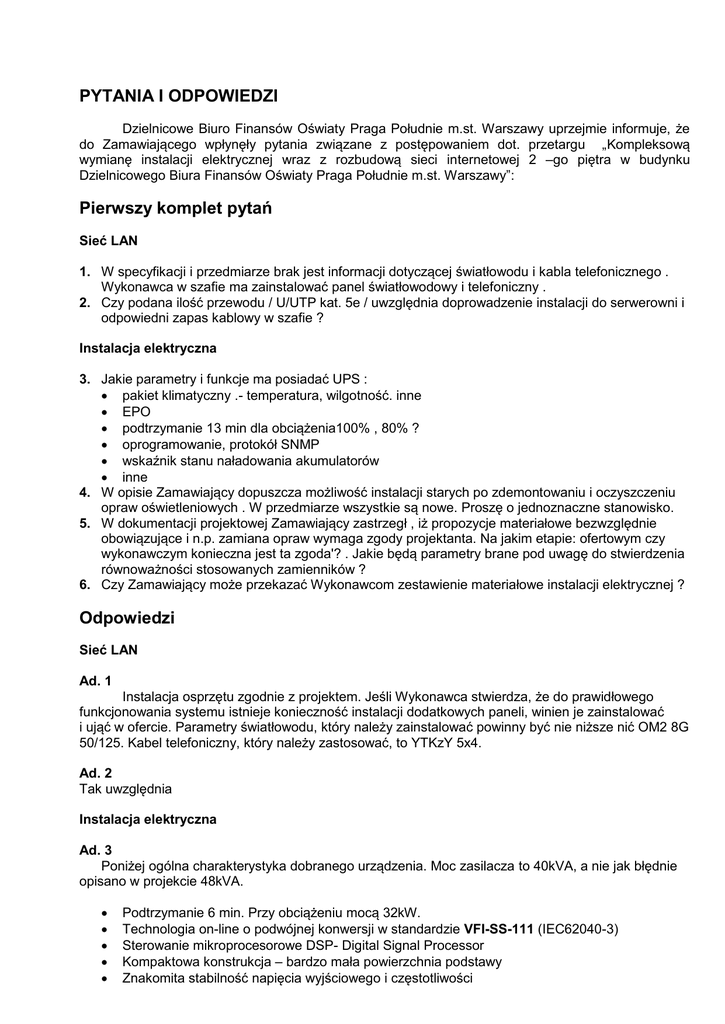 PYTANIA I ODPOWIEDZI

Dzielnicowe Biuro Finansów Oświaty Praga Południe m.st. Warszawy uprzejmie informuje, że do Zamawiającego wpłynęły pytania związane z postępowaniem dot. przetargu „Kompleksową wymianę instalacji elektrycznej wraz z rozbudową sieci internetowej 2 –go piętra w budynku Dzielnicowego Biura Finansów Oświaty Praga Południe m.st. Warszawy":

Pierwszy komplet pytań

Sieć LAN

1. W specyfikacji i przedmiarze brak jest informacji dotyczącej światłowodu i kabla telefonicznego . Wykonawca w szafie ma zainstalować panel światłowodowy i telefoniczny .
2. Czy podana ilość przewodu / U/UTP kat. 5e / uwzględnia doprowadzenie instalacji do serwerowni i odpowiedni zapas kablowy w szafie ?

Instalacja elektryczna

3. Jakie parametry i funkcje ma posiadać UPS :
• pakiet klimatyczny .- temperatura, wilgotność. inne
• EPO
• podtrzymanie 13 min dla obciążenia100% , 80% ?
• oprogramowanie, protokół SNMP
• wskaźnik stanu naładowania akumulatorów
• inne
4. W opisie Zamawiający dopuszcza możliwość instalacji starych po zdemontowaniu i oczyszczeniu opraw oświetleniowych . W przedmiarze wszystkie są nowe. Proszę o jednoznaczne stanowisko.
5. W dokumentacji projektowej Zamawiający zastrzegł , iż propozycje materiałowe bezwzględnie obowiązujące i n.p. zamiana opraw wymaga zgody projektanta. Na jakim etapie: ofertowym czy wykonawczym konieczna jest ta zgoda'? . Jakie będą parametry brane pod uwagę do stwierdzenia równoważności stosowanych zamienników ?
6. Czy Zamawiający może przekazać Wykonawcom zestawienie materiałowe instalacji elektrycznej ?

Odpowiedzi

Sieć LAN

Ad. 1
Instalacja osprzętu zgodnie z projektem. Jeśli Wykonawca stwierdza, że do prawidłowego funkcjonowania systemu istnieje konieczność instalacji dodatkowych paneli, winien je zainstalować i ująć w ofercie. Parametry światłowodu, który należy zainstalować powinny być nie niższe nić OM2 8G 50/125. Kabel telefoniczny, który należy zastosować, to YTKzY 5x4.

Ad. 2
Tak uwzględnia

Instalacja elektryczna

Ad. 3
Poniżej ogólna charakterystyka dobranego urządzenia. Moc zasilacza to 40kVA, a nie jak błędnie opisano w projekcie 48kVA.

• Podtrzymanie 6 min. Przy obciążeniu mocą 32kW.
• Technologia on-line o podwójnej konwersji w standardzie VFI-SS-111 (IEC62040-3)
• Sterowanie mikroprocesorowe DSP- Digital Signal Processor
• Kompaktowa konstrukcja – bardzo mała powierzchnia podstawy
• Znakomita stabilność napięcia wyjściowego i częstotliwości